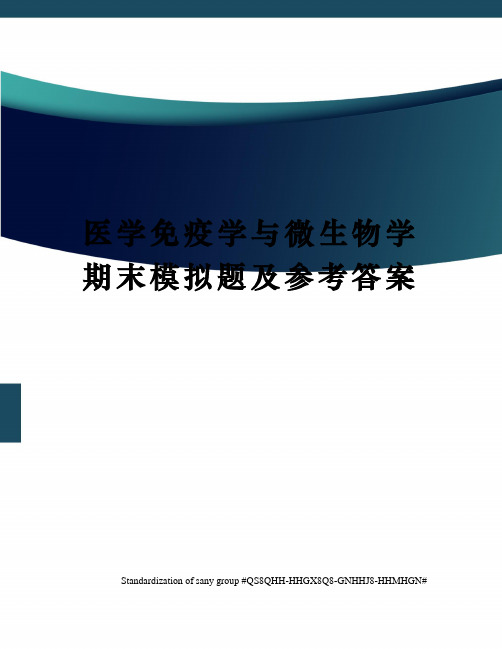 医学免疫学与微生物学期末模拟题及参考答案

Standardization of sany group #QS8QHH-HHGX8Q8-GNHHJ8-HHMHGN#